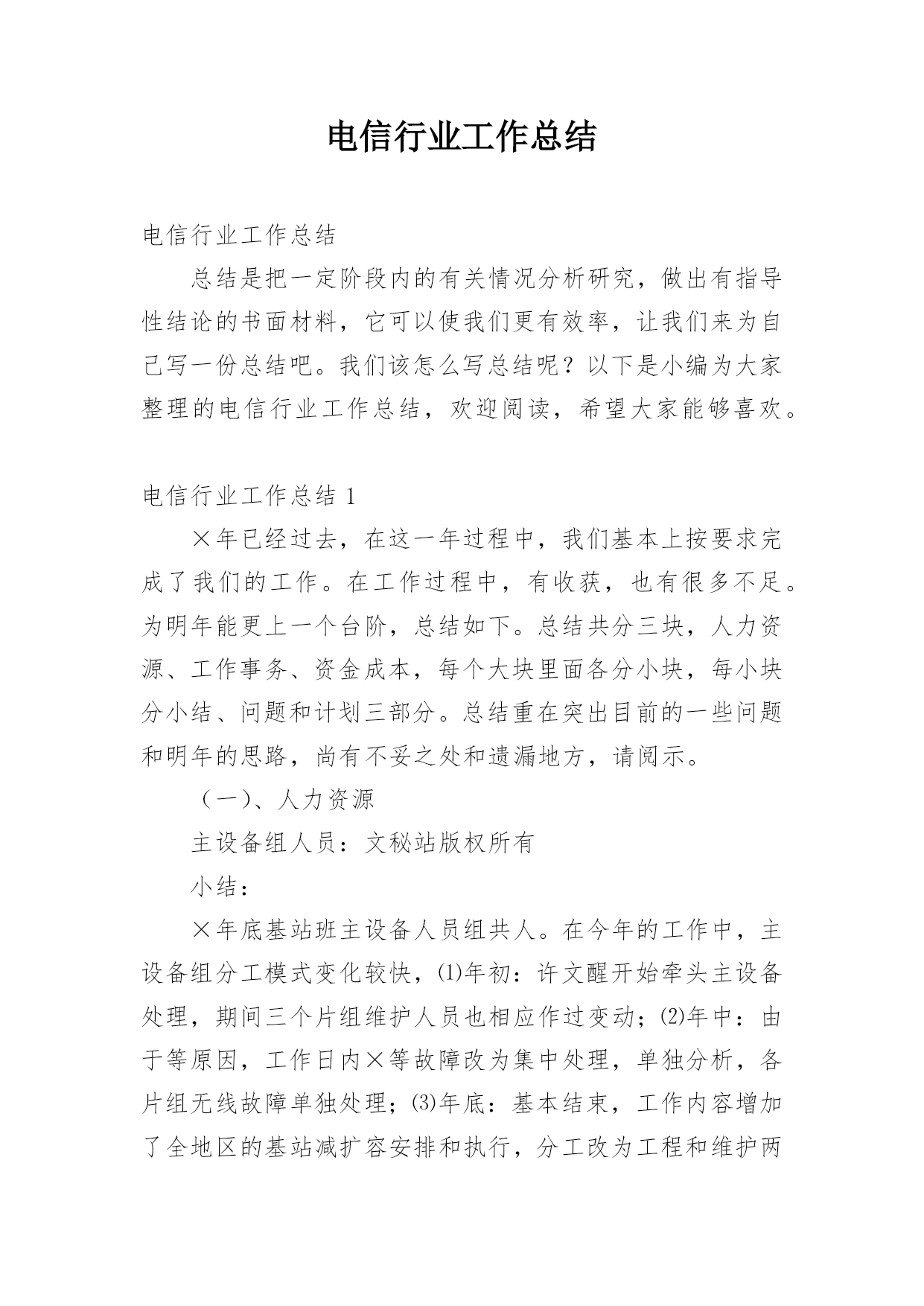 电信行业工作总结

电信行业工作总结

总结是把一定阶段内的有关情况分析研究，做出有指导性结论的书面材料，它可以使我们更有效率，让我们来为自己写一份总结吧。我们该怎么写总结呢？以下是小编为大家整理的电信行业工作总结，欢迎阅读，希望大家能够喜欢。

电信行业工作总结 1

×年已经过去，在这一年过程中，我们基本上按要求完成了我们的工作。在工作过程中，有收获，也有很多不足。为明年能更上一个台阶，总结如下。总结共分三块，人力资源、工作事务、资金成本，每个大块里面各分小块，每小块分小结、问题和计划三部分。总结重在突出目前的一些问题和明年的思路，尚有不妥之处和遗漏地方，请阅示。

（一）、人力资源

主设备组人员：文秘站版权所有

小结：

×年底基站班主设备人员组共人。在今年的工作中，主设备组分工模式变化较快，⑴年初：许文醒开始牵头主设备处理，期间三个片组维护人员也相应作过变动；⑵年中：由于等原因，工作日内×等故障改为集中处理，单独分析，各片组无线故障单独处理；⑶年底：基本结束，工作内容增加了全地区的基站减扩容安排和执行，分工改为工程和维护两